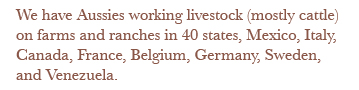 We have Aussies working livestock (mostly cattle) on farms and ranches in 40 states, Mexico, Italy, Canada, France, Belgium, Germany, Sweden, and Venezuela.